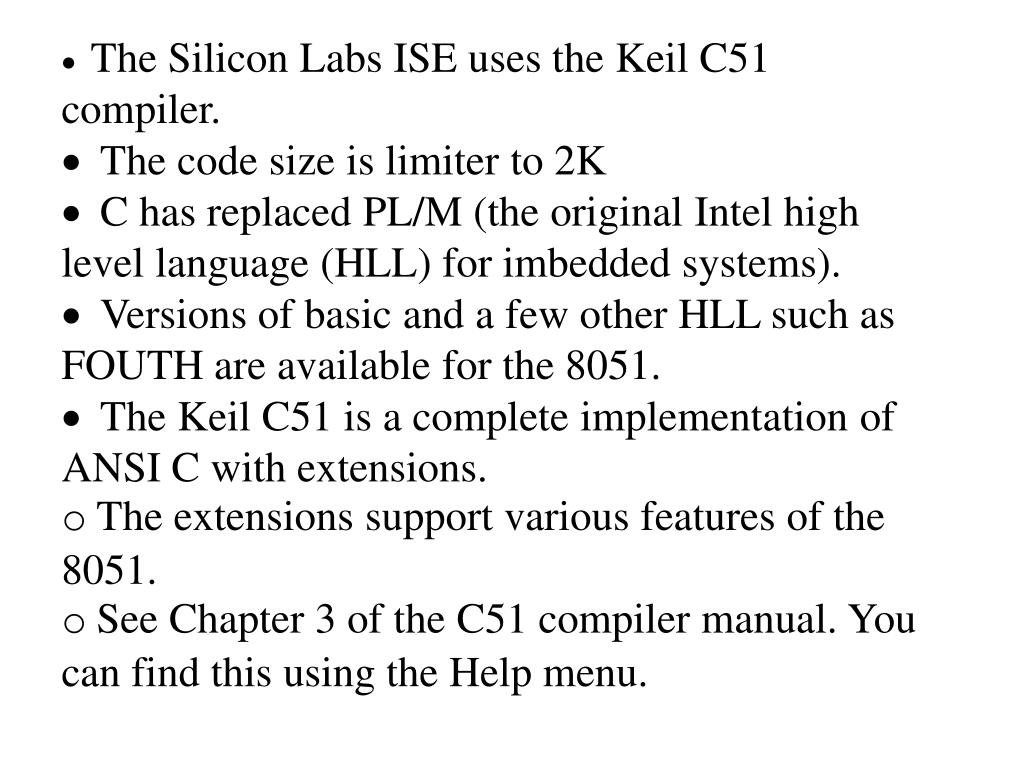 • The Silicon Labs ISE uses the Keil C51 compiler.
• The code size is limiter to 2K
• C has replaced PL/M (the original Intel high level language (HLL) for imbedded systems).
• Versions of basic and a few other HLL such as FOUTH are available for the 8051.
• The Keil C51 is a complete implementation of ANSI C with extensions.
o The extensions support various features of the 8051.
o See Chapter 3 of the C51 compiler manual. You can find this using the Help menu.